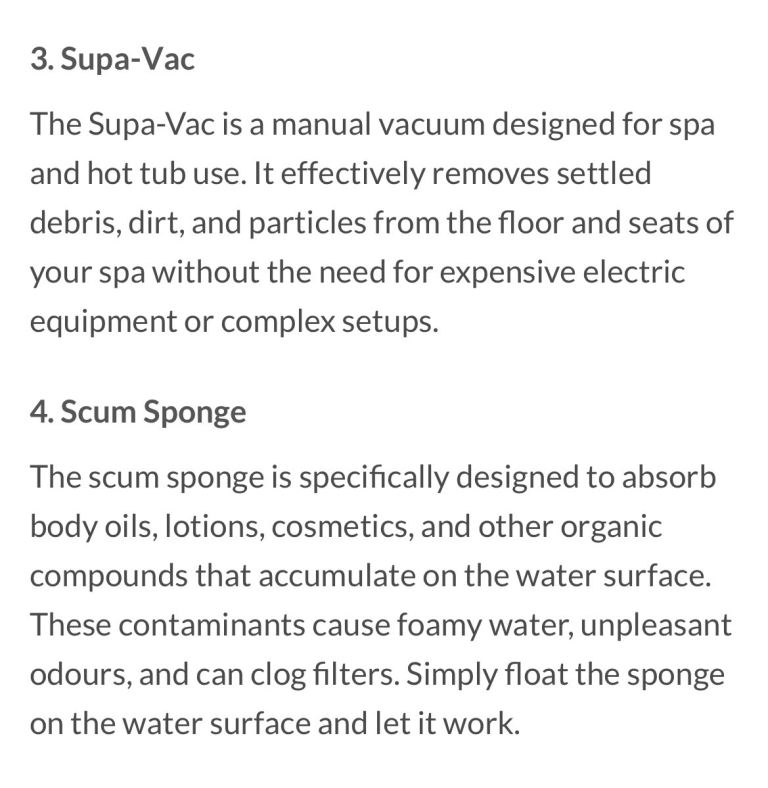 3. Supa-Vac

The Supa-Vac is a manual vacuum designed for spa and hot tub use. It effectively removes settled debris, dirt, and particles from the floor and seats of your spa without the need for expensive electric equipment or complex setups.

4. Scum Sponge

The scum sponge is specifically designed to absorb body oils, lotions, cosmetics, and other organic compounds that accumulate on the water surface. These contaminants cause foamy water, unpleasant odours, and can clog filters. Simply float the sponge on the water surface and let it work.